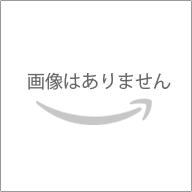 画像はありません